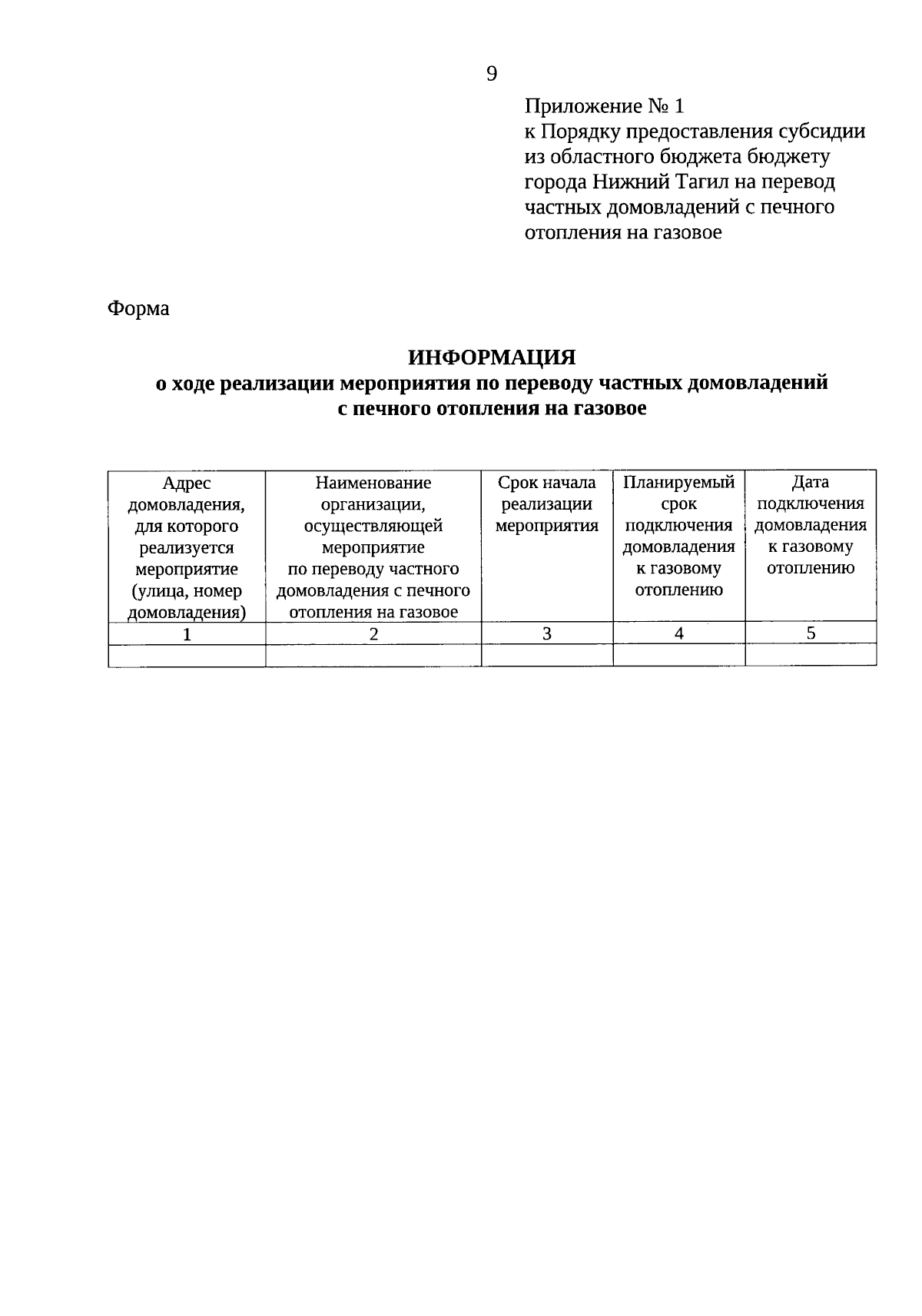 9

Приложение № 1
к Порядку предоставления субсидии из областного бюджета бюджету города Нижний Тагил на перевод частных домовладений с печного отопления на газовое

Форма

ИНФОРМАЦИЯ
о ходе реализации мероприятия по переводу частных домовладений с печного отопления на газовое

| Адрес домовладения, для которого реализуется мероприятие (улица, номер домовладения) | Наименование организации, осуществляющей мероприятие по переводу частного домовладения с печного отопления на газовое | Срок начала реализации мероприятия | Планируемый срок подключения домовладения к газовому отоплению | Дата подключения домовладения к газовому отоплению |
|---|---|---|---|---|
| 1 | 2 | 3 | 4 | 5 |
| | | | | |